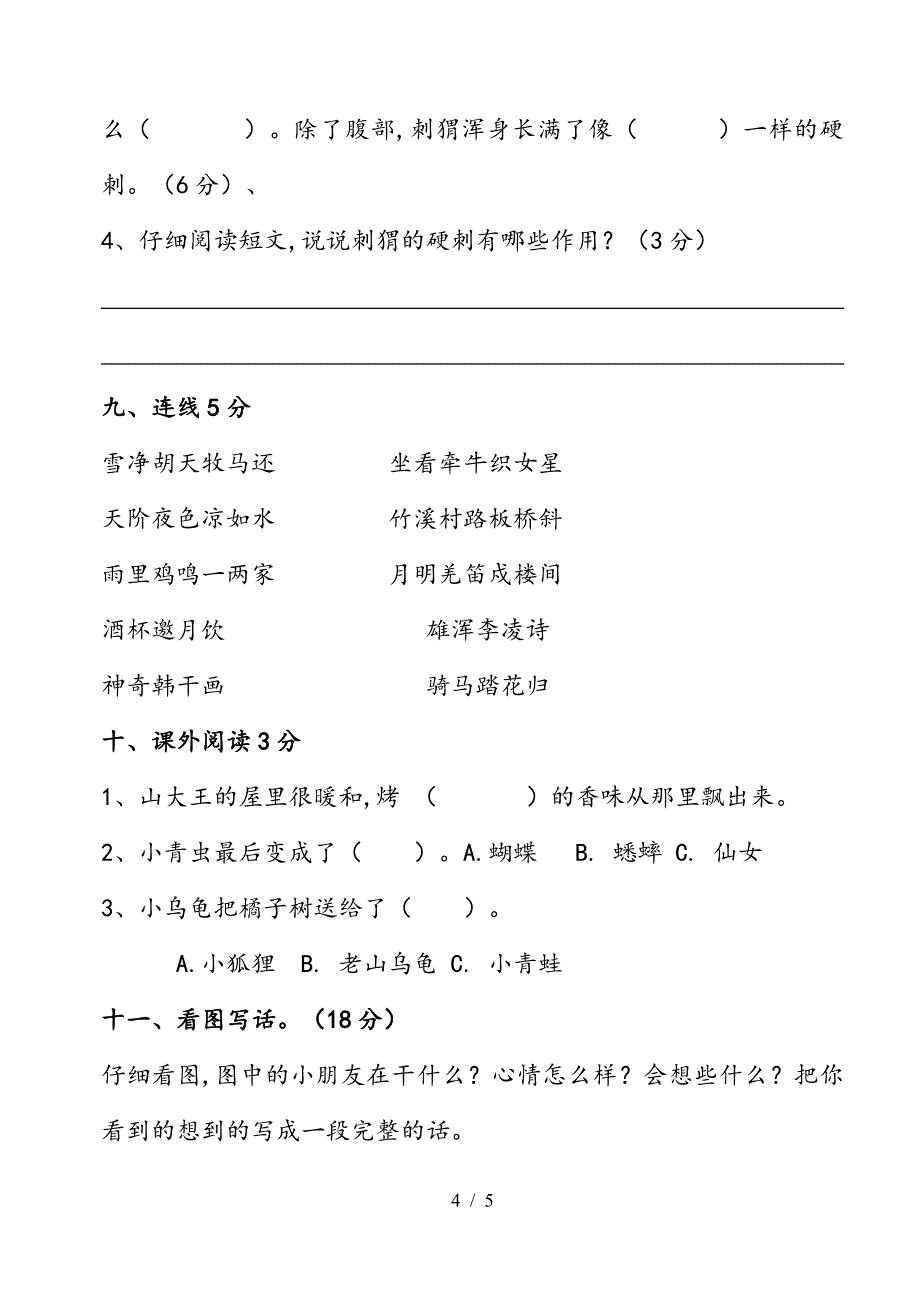 么（　　　）。除了腹部，刺猬浑身长满了像（　　　）一样的硬刺。（6分）、

4、仔细阅读短文，说说刺猬的硬刺有哪些作用？（3分）

九、连线5分

雪净胡天牧马还　　　坐看牵牛织女星

天阶夜色凉如水　　　竹溪村路板桥斜

雨里鸡鸣一两家　　　月明羌笛戍楼间

酒杯邀月饮　　　雄浑李凌诗

神奇韩干画　　　骑马踏花归

十、课外阅读3分

1、山大王的屋里很暖和，烤（　　　）的香味从那里飘出来。

2、小青虫最后变成了（　　）。A.蝴蝶　B. 蟋蟀 C. 仙女

3、小乌龟把橘子树送给了（　　）。

A.小狐狸　B. 老山乌龟 C. 小青蛙

十一、看图写话。（18分）

仔细看图，图中的小朋友在干什么？心情怎么样？会想些什么？把你看到的想到的写成一段完整的话。

4 / 5